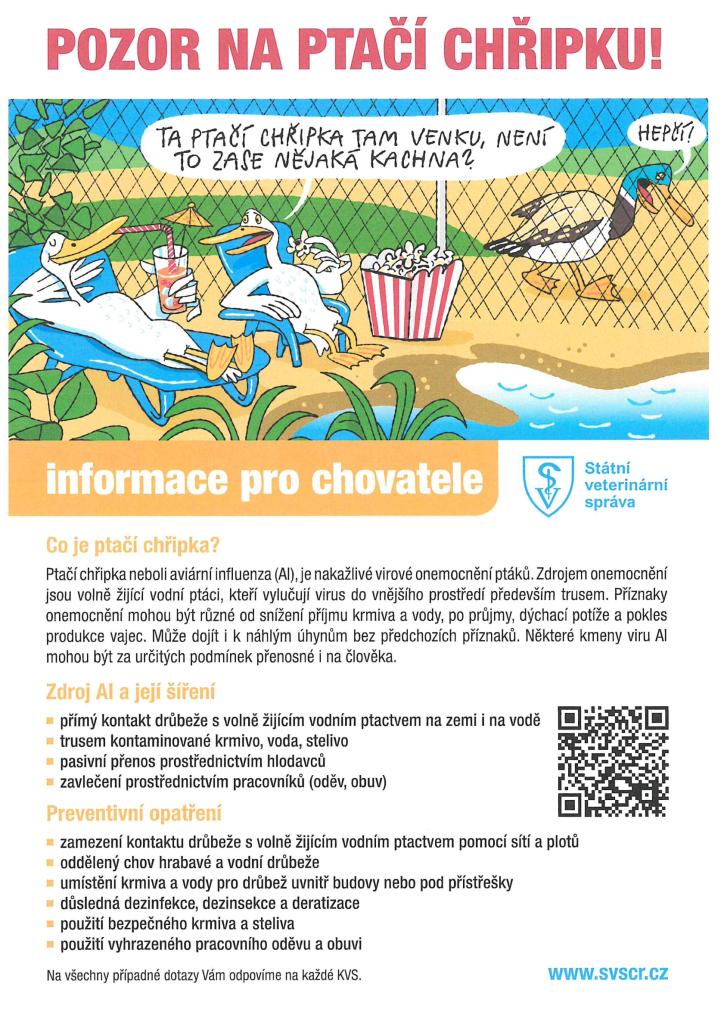 POZOR NA PTAČÍ CHŘIPKU!

TA PTAČÍ CHŘIPKA TAM VENKU, NENÍ TO ZASE NĚJAKÁ KACHNA?

HEPČÍ!

informace pro chovatele

Státní veterinární správa

Co je ptačí chřipka?

Ptačí chřipka neboli aviární influenza (AI), je nakažlivé virové onemocnění ptáků. Zdrojem onemocnění jsou volně žijící vodní ptáci, kteří vylučují virus do vnějšího prostředí především trusem. Příznaky onemocnění mohou být různé od snížení příjmu krmiva a vody, po průjmy, dýchací potíže a pokles produkce vajec. Může dojít i k náhlým úhynům bez předchozích příznaků. Některé kmeny viru AI mohou být za určitých podmínek přenosné i na člověka.

Zdroj AI a její šíření

- přímý kontakt drůbeže s volně žijícím vodním ptactvem na zemi i na vodě
- trusem kontaminované krmivo, voda, stelivo
- pasivní přenos prostřednictvím hlodavců
- zavlečení prostřednictvím pracovníků (oděv, obuv)

Preventivní opatření

- zamezení kontaktu drůbeže s volně žijícím vodním ptactvem pomocí sítí a plotů
- oddělený chov hrabavé a vodní drůbeže
- umístění krmiva a vody pro drůbež uvnitř budovy nebo pod přístřešky
- důsledná dezinfekce, dezinsekce a deratizace
- použití bezpečného krmiva a steliva
- použití vyhrazeného pracovního oděvu a obuvi

Na všechny případné dotazy Vám odpovíme na každé KVS.

www.svscr.cz